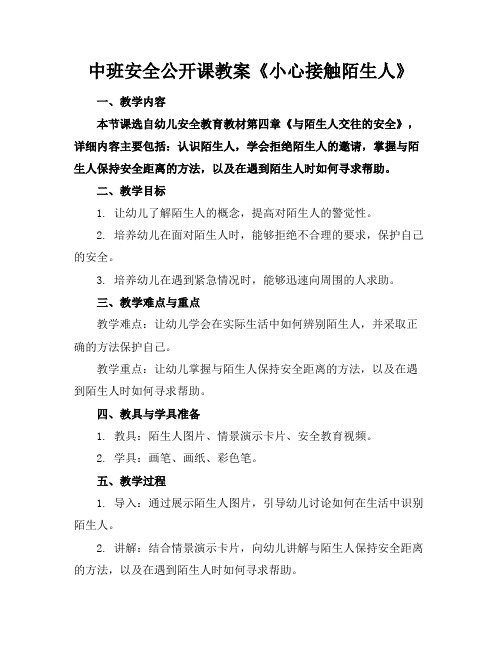 中班安全公开课教案《小心接触陌生人》

一、教学内容

本节课选自幼儿安全教育教材第四章《与陌生人交往的安全》，详细内容主要包括：认识陌生人，学会拒绝陌生人的邀请，掌握与陌生人保持安全距离的方法，以及在遇到陌生人时如何寻求帮助。

二、教学目标

1. 让幼儿了解陌生人的概念，提高对陌生人的警觉性。

2. 培养幼儿在面对陌生人时，能够拒绝不合理的要求，保护自己的安全。

3. 培养幼儿在遇到紧急情况时，能够迅速向周围的人求助。

三、教学难点与重点

教学难点：让幼儿学会在实际生活中如何辨别陌生人，并采取正确的方法保护自己。

教学重点：让幼儿掌握与陌生人保持安全距离的方法，以及在遇到陌生人时如何寻求帮助。

四、教具与学具准备

1. 教具：陌生人图片、情景演示卡片、安全教育视频。

2. 学具：画笔、画纸、彩色笔。

五、教学过程

1. 导入：通过展示陌生人图片，引导幼儿讨论如何在生活中识别陌生人。

2. 讲解：结合情景演示卡片，向幼儿讲解与陌生人保持安全距离的方法，以及在遇到陌生人时如何寻求帮助。